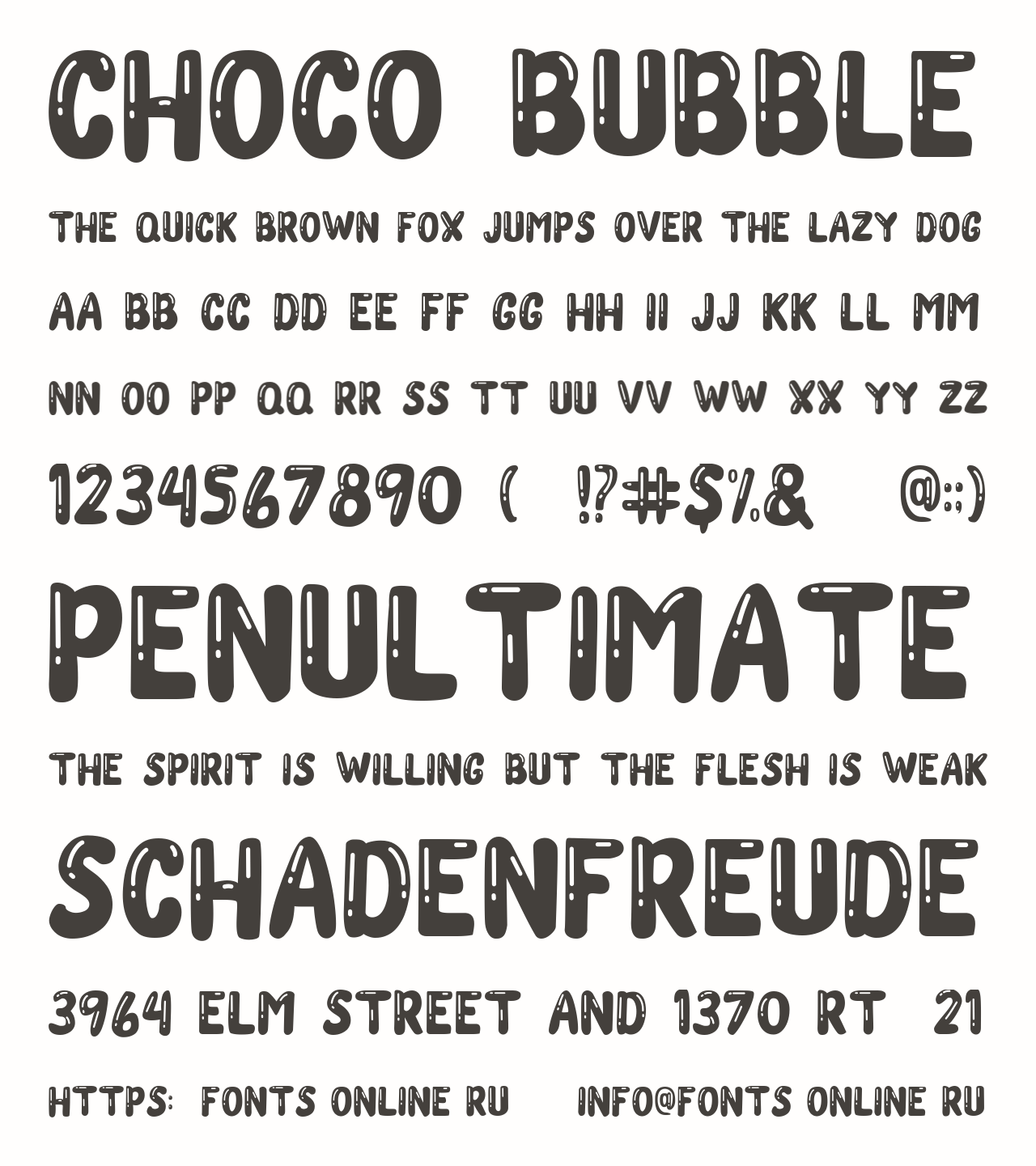 CHOCO BUBBLE

THE QUICK BROWN FOX JUMPS OVER THE LAZY DOG

AA BB CC DD EE FF GG HH II JJ KK LL MM

NN OO PP QQ RR SS TT UU VV WW XX YY ZZ

1234567890 ( !?#$%& @:;)

PENULTIMATE

THE SPIRIT IS WILLING BUT THE FLESH IS WEAK

SCHADENFREUDE

3964 ELM STREET AND 1370 RT 21

HTTPS: FONTS ONLINE RU INFO@FONTS ONLINE RU